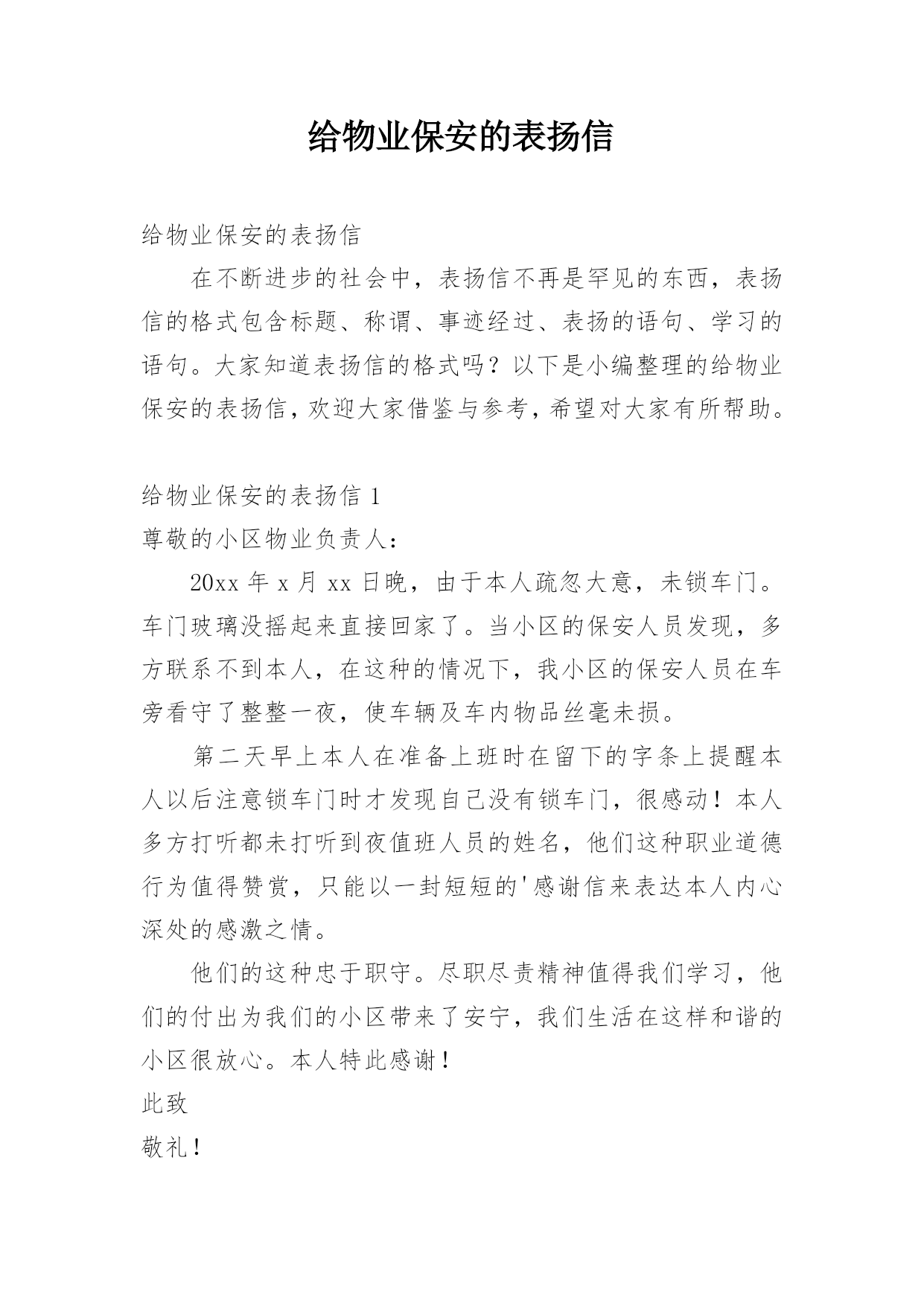 给物业保安的表扬信

给物业保安的表扬信

在不断进步的社会中，表扬信不再是罕见的东西，表扬信的格式包含标题、称谓、事迹经过、表扬的语句、学习的语句。大家知道表扬信的格式吗？以下是小编整理的给物业保安的表扬信，欢迎大家借鉴与参考，希望对大家有所帮助。

给物业保安的表扬信 1

尊敬的小区物业负责人：

20xx 年 x 月 xx 日晚，由于本人疏忽大意，未锁车门。车门玻璃没摇起来直接回家了。当小区的保安人员发现，多方联系不到本人，在这种的情况下，我小区的保安人员在车旁看守了整整一夜，使车辆及车内物品丝毫未损。

第二天早上本人在准备上班时在留下的字条上提醒本人以后注意锁车门时才发现自己没有锁车门，很感动！本人多方打听都未打听到夜值班人员的姓名，他们这种职业道德行为值得赞赏，只能以一封短短的'感谢信来表达本人内心深处的感激之情。

他们的这种忠于职守。尽职尽责精神值得我们学习，他们的付出为我们的小区带来了安宁，我们生活在这样和谐的小区很放心。本人特此感谢！

此致

敬礼！